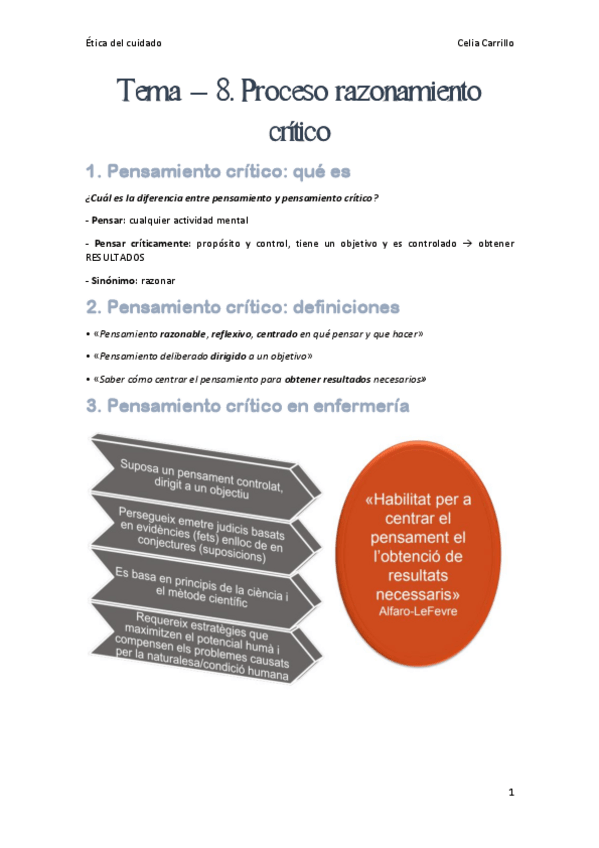 Ética del cuidado

Celia Carrillo

Tema – 8. Proceso razonamiento crítico

1. Pensamiento crítico: qué es

¿Cuál es la diferencia entre pensamiento y pensamiento crítico?

- Pensar: cualquier actividad mental

- Pensar críticamente: propósito y control, tiene un objetivo y es controlado → obtener RESULTADOS

- Sinónimo: razonar

2. Pensamiento crítico: definiciones

• «Pensamiento razonable, reflexivo, centrado en qué pensar y que hacer»

• «Pensamiento deliberado dirigido a un objetivo»

• «Saber cómo centrar el pensamiento para obtener resultados necesarios»

3. Pensamiento crítico en enfermería

Suposa un pensament controlat, dirigit a un objectiu

Persegueix emetre judicis basats en evidències (fets) enlloc de en conjectures (suposicions)

Es basa en principis de la ciència i el mètode científic

Requereix estratègies que maximitzen el potencial humà i compensen els problemes causats per la naturalesa/condició humana

«Habilitat per a centrar el pensament el l'obtenció de resultats necessaris»
Alfaro-LeFevre

1